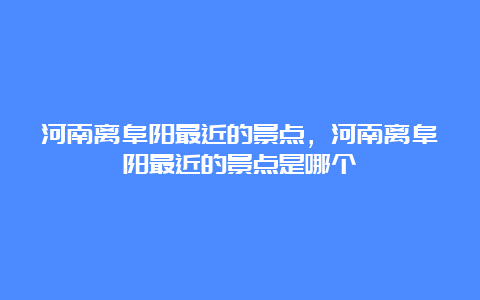 河南离阜阳最近的景点，河南离阜阳最近的景点是哪个